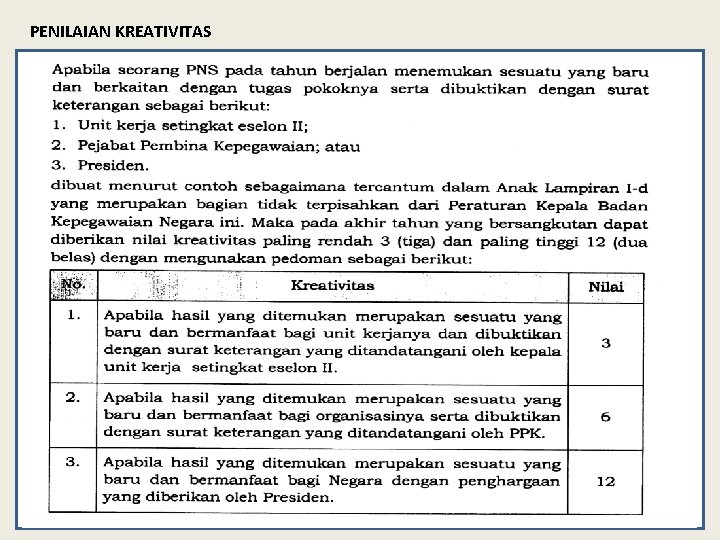 PENILAIAN KREATIVITAS

Apabila seorang PNS pada tahun berjalan menemukan sesuatu yang baru dan berkaitan dengan tugas pokoknya serta dibuktikan dengan surat keterangan sebagai berikut:
1. Unit kerja setingkat eselon II;
2. Pejabat Pembina Kepegawaian; atau
3. Presiden.
dibuat menurut contoh sebagaimana tercantum dalam Anak Lampiran I-d yang merupakan bagian tidak terpisahkan dari Peraturan Kepala Badan Kepegawaian Negara ini. Maka pada akhir tahun yang bersangkutan dapat diberikan nilai kreativitas paling rendah 3 (tiga) dan paling tinggi 12 (dua belas) dengan mengunakan pedoman sebagai berikut:

| No. | Kreativitas | Nilai |
|---|---|---|
| 1. | Apabila hasil yang ditemukan merupakan sesuatu yang baru dan bermanfaat bagi unit kerjanya dan dibuktikan dengan surat keterangan yang ditandatangani oleh kepala unit kerja setingkat eselon II. | 3 |
| 2. | Apabila hasil yang ditemukan merupakan sesuatu yang baru dan bermanfaat bagi organisasinya serta dibuktikan dengan surat keterangan yang ditandatangani oleh PPK. | 6 |
| 3. | Apabila hasil yang ditemukan merupakan sesuatu yang baru dan bermanfaat bagi Negara dengan penghargaan yang diberikan oleh Presiden. | 12 |